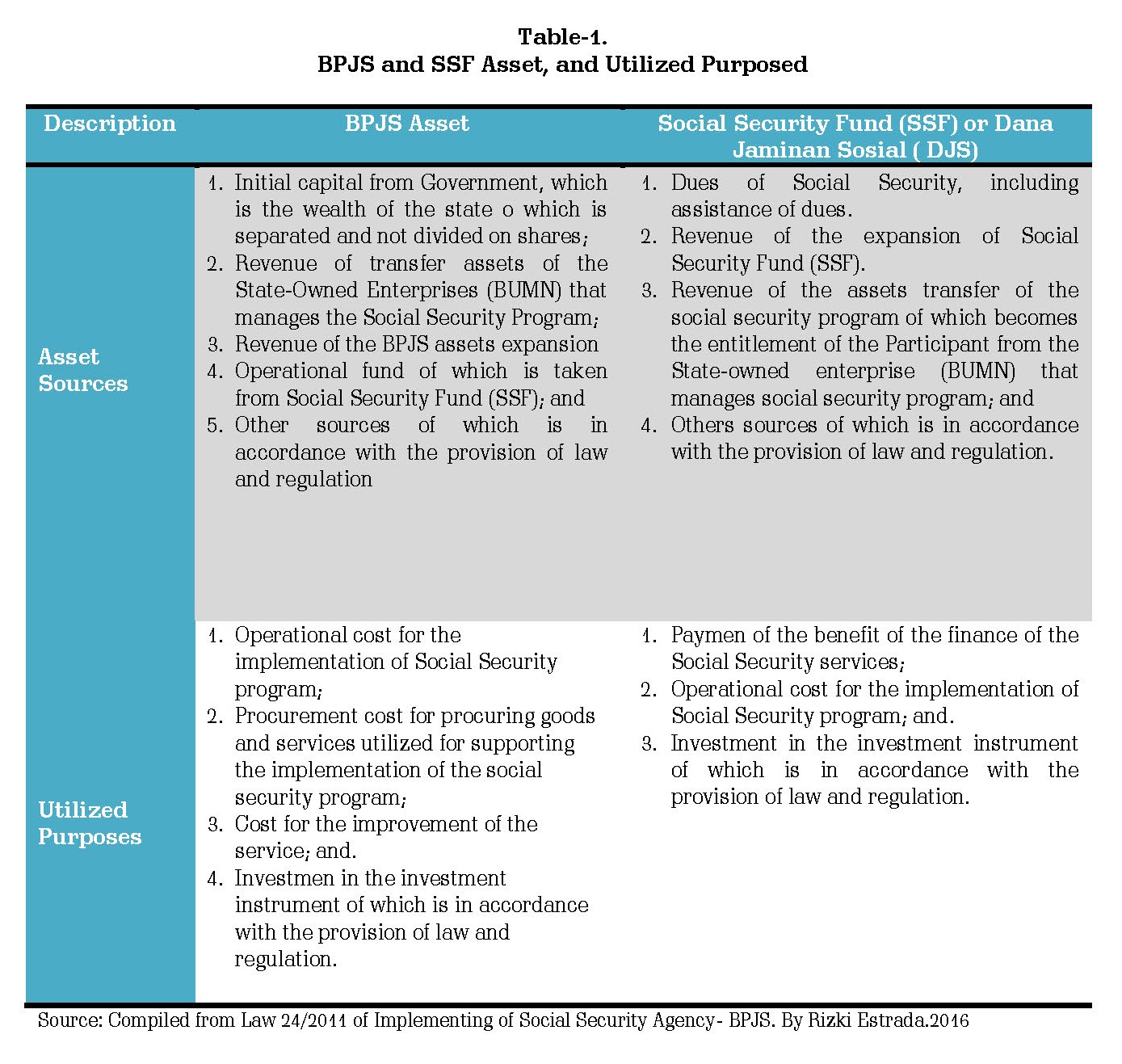 Table-1.
BPJS and SSF Asset, and Utilized Purposed

| Description | BPJS Asset | Social Security Fund (SSF) or Dana Jaminan Sosial ( DJS) |
|---|---|---|
| Asset Sources | 1. Initial capital from Government, which is the wealth of the state o which is separated and not divided on shares; 2. Revenue of transfer assets of the State-Owned Enterprises (BUMN) that manages the Social Security Program; 3. Revenue of the BPJS assets expansion 4. Operational fund of which is taken from Social Security Fund (SSF); and 5. Other sources of which is in accordance with the provision of law and regulation | 1. Dues of Social Security, including assistance of dues. 2. Revenue of the expansion of Social Security Fund (SSF). 3. Revenue of the assets transfer of the social security program of which becomes the entitlement of the Participant from the State-owned enterprise (BUMN) that manages social security program; and 4. Others sources of which is in accordance with the provision of law and regulation. |
| Utilized Purposes | 1. Operational cost for the implementation of Social Security program; 2. Procurement cost for procuring goods and services utilized for supporting the implementation of the social security program; 3. Cost for the improvement of the service; and. 4. Investmen in the investment instrument of which is in accordance with the provision of law and regulation. | 1. Paymen of the benefit of the finance of the Social Security services; 2. Operational cost for the implementation of Social Security program; and. 3. Investment in the investment instrument of which is in accordance with the provision of law and regulation. |

Source: Compiled from Law 24/2011 of Implementing of Social Security Agency- BPJS. By Rizki Estrada.2016